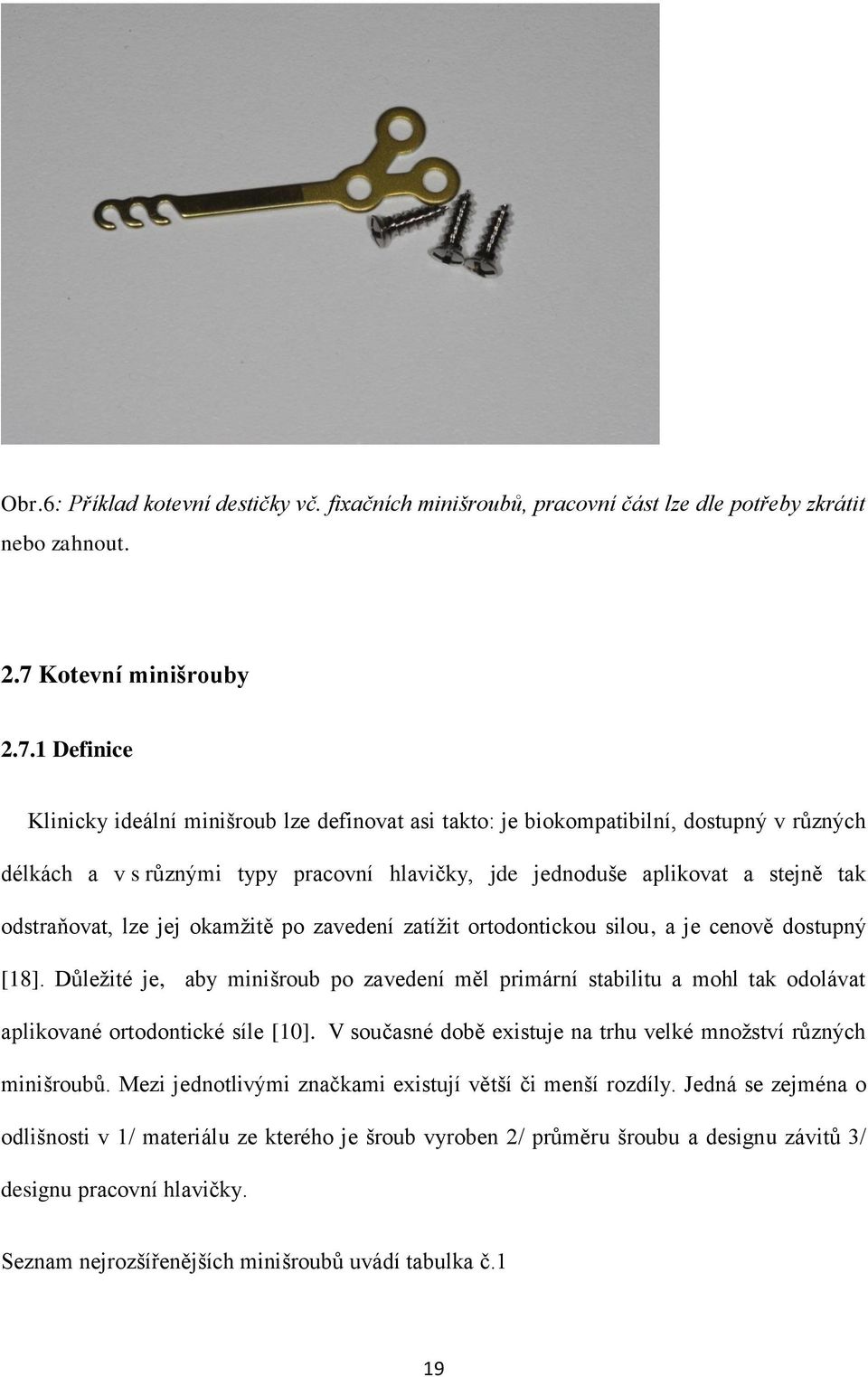 Obr.6: Příklad kotevní destičky vč. fixačních minišroubů, pracovní část lze dle potřeby zkrátit nebo zahnout.

2.7 Kotevní minišrouby

2.7.1 Definice

Klinicky ideální minišroub lze definovat asi takto: je biokompatibilní, dostupný v různých délkách a v s různými typy pracovní hlavičky, jde jednoduše aplikovat a stejně tak odstraňovat, lze jej okamžitě po zavedení zatížit ortodontickou silou, a je cenově dostupný [18]. Důležité je, aby minišroub po zavedení měl primární stabilitu a mohl tak odolávat aplikované ortodontické síle [10]. V současné době existuje na trhu velké množství různých minišroubů. Mezi jednotlivými značkami existují větší či menší rozdíly. Jedná se zejména o odlišnosti v 1/ materiálu ze kterého je šroub vyroben 2/ průměru šroubu a designu závitů 3/ designu pracovní hlavičky.

Seznam nejrozšířenějších minišroubů uvádí tabulka č.1

19